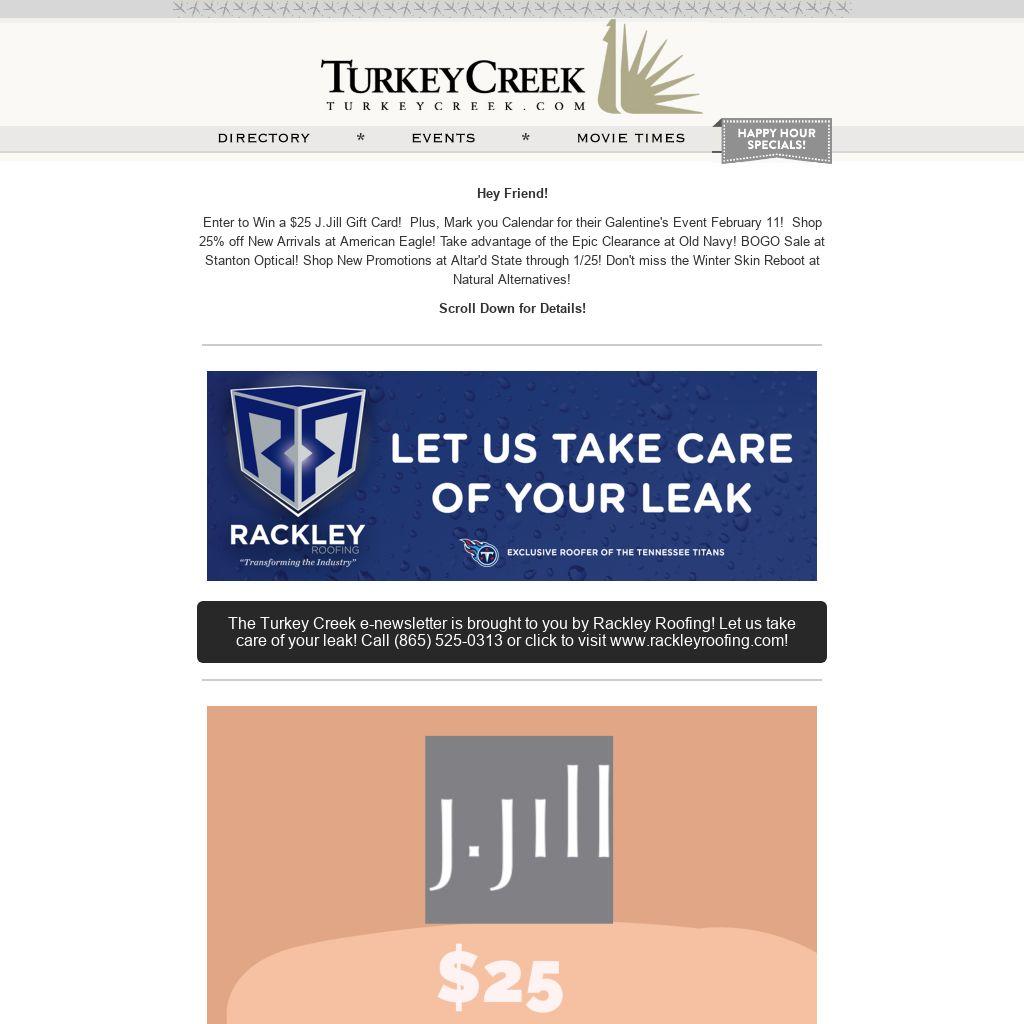 TURKEYCREEK
TURKEYCREEK.COM

DIRECTORY * EVENTS * MOVIE TIMES

HAPPY HOUR SPECIALS!

Hey Friend!

Enter to Win a $25 J.Jill Gift Card! Plus, Mark you Calendar for their Galentine's Event February 11! Shop 25% off New Arrivals at American Eagle! Take advantage of the Epic Clearance at Old Navy! BOGO Sale at Stanton Optical! Shop New Promotions at Altar'd State through 1/25! Don't miss the Winter Skin Reboot at Natural Alternatives!

Scroll Down for Details!

RACKLEY ROOFING
"Transforming the Industry"

LET US TAKE CARE OF YOUR LEAK

EXCLUSIVE ROOFER OF THE TENNESSEE TITANS

The Turkey Creek e-newsletter is brought to you by Rackley Roofing! Let us take care of your leak! Call (865) 525-0313 or click to visit www.rackleyroofing.com!

J.Jill

$25